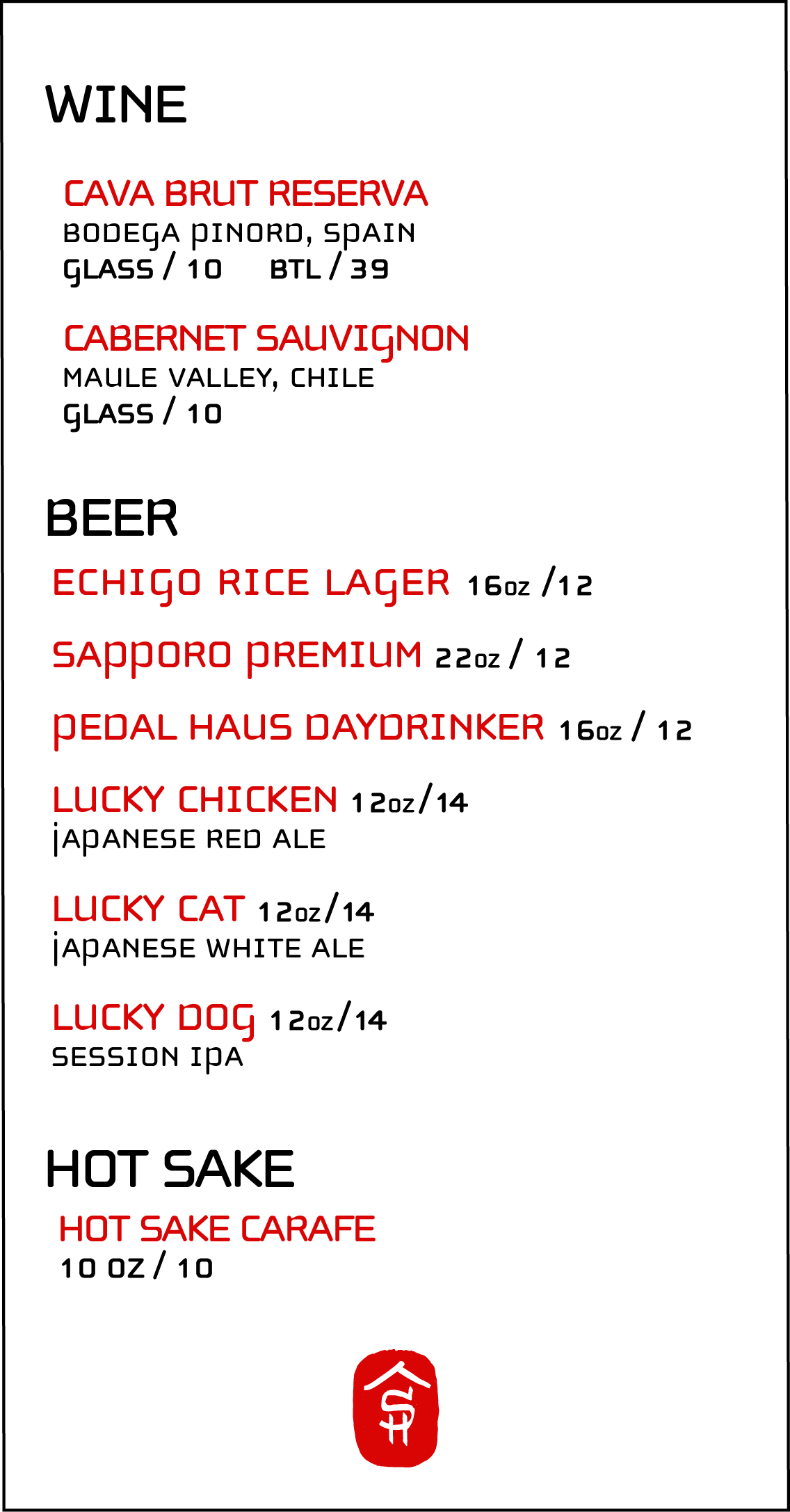 WINE

CAVA BRUT RESERVA
BODEGA PINORD, SPAIN
GLASS / 10   BTL / 39

CABERNET SAUVIGNON
MAULE VALLEY, CHILE
GLASS / 10

BEER

ECHIGO RICE LAGER 16oz /12

SAPPORO PREMIUM 22oz / 12

PEDAL HAUS DAYDRINKER 16oz / 12

LUCKY CHICKEN 12oz/14
JAPANESE RED ALE

LUCKY CAT 12oz/14
JAPANESE WHITE ALE

LUCKY DOG 12oz/14
SESSION IPA

HOT SAKE

HOT SAKE CARAFE
10 OZ / 10